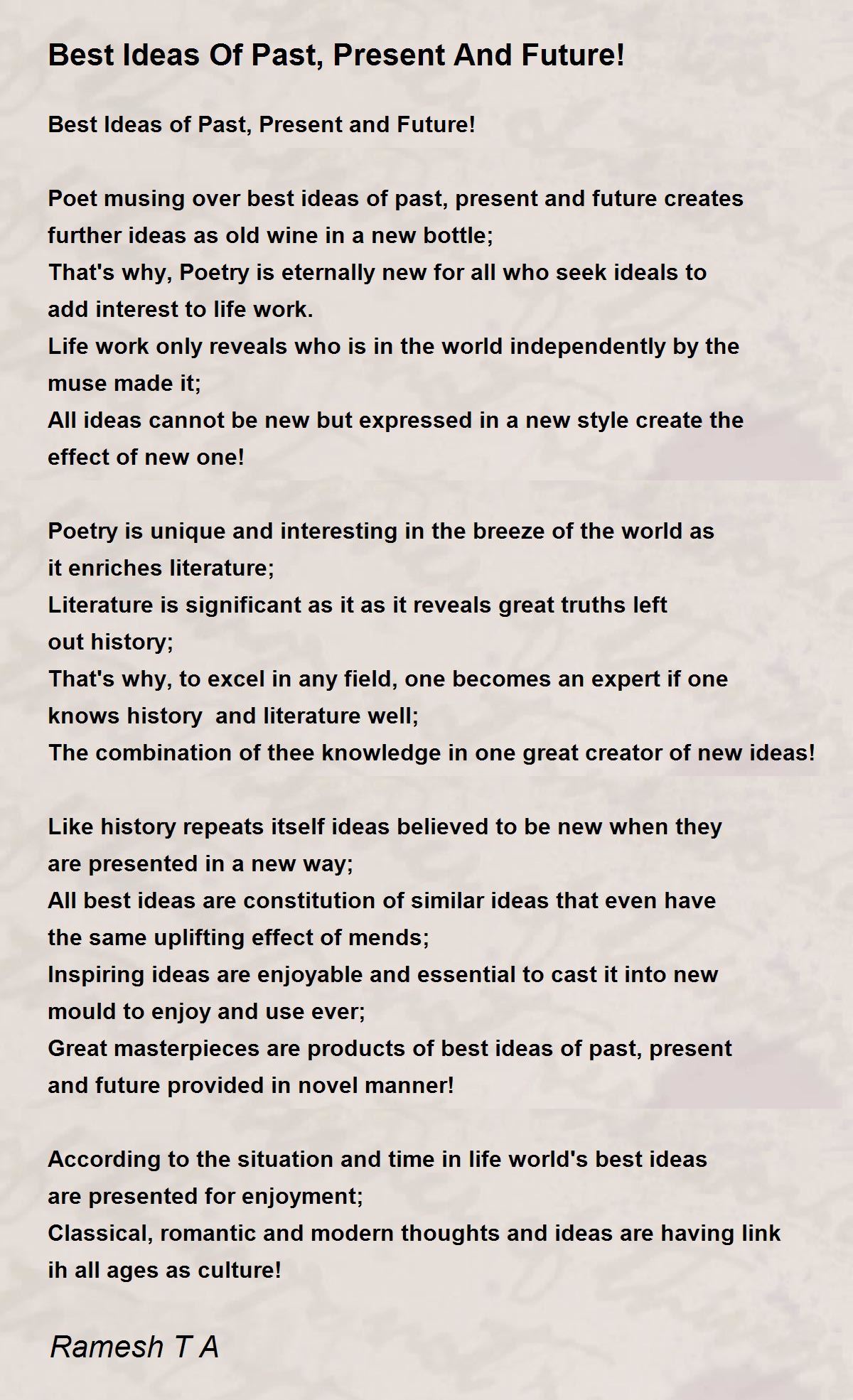 Best Ideas Of Past, Present And Future!

Best Ideas of Past, Present and Future!

Poet musing over best ideas of past, present and future creates further ideas as old wine in a new bottle;
That's why, Poetry is eternally new for all who seek ideals to add interest to life work.
Life work only reveals who is in the world independently by the muse made it;
All ideas cannot be new but expressed in a new style create the effect of new one!

Poetry is unique and interesting in the breeze of the world as it enriches literature;
Literature is significant as it as it reveals great truths left out history;
That's why, to excel in any field, one becomes an expert if one knows history  and literature well;
The combination of thee knowledge in one great creator of new ideas!

Like history repeats itself ideas believed to be new when they are presented in a new way;
All best ideas are constitution of similar ideas that even have the same uplifting effect of mends;
Inspiring ideas are enjoyable and essential to cast it into new mould to enjoy and use ever;
Great masterpieces are products of best ideas of past, present and future provided in novel manner!

According to the situation and time in life world's best ideas are presented for enjoyment;
Classical, romantic and modern thoughts and ideas are having link ih all ages as culture!

Ramesh T A